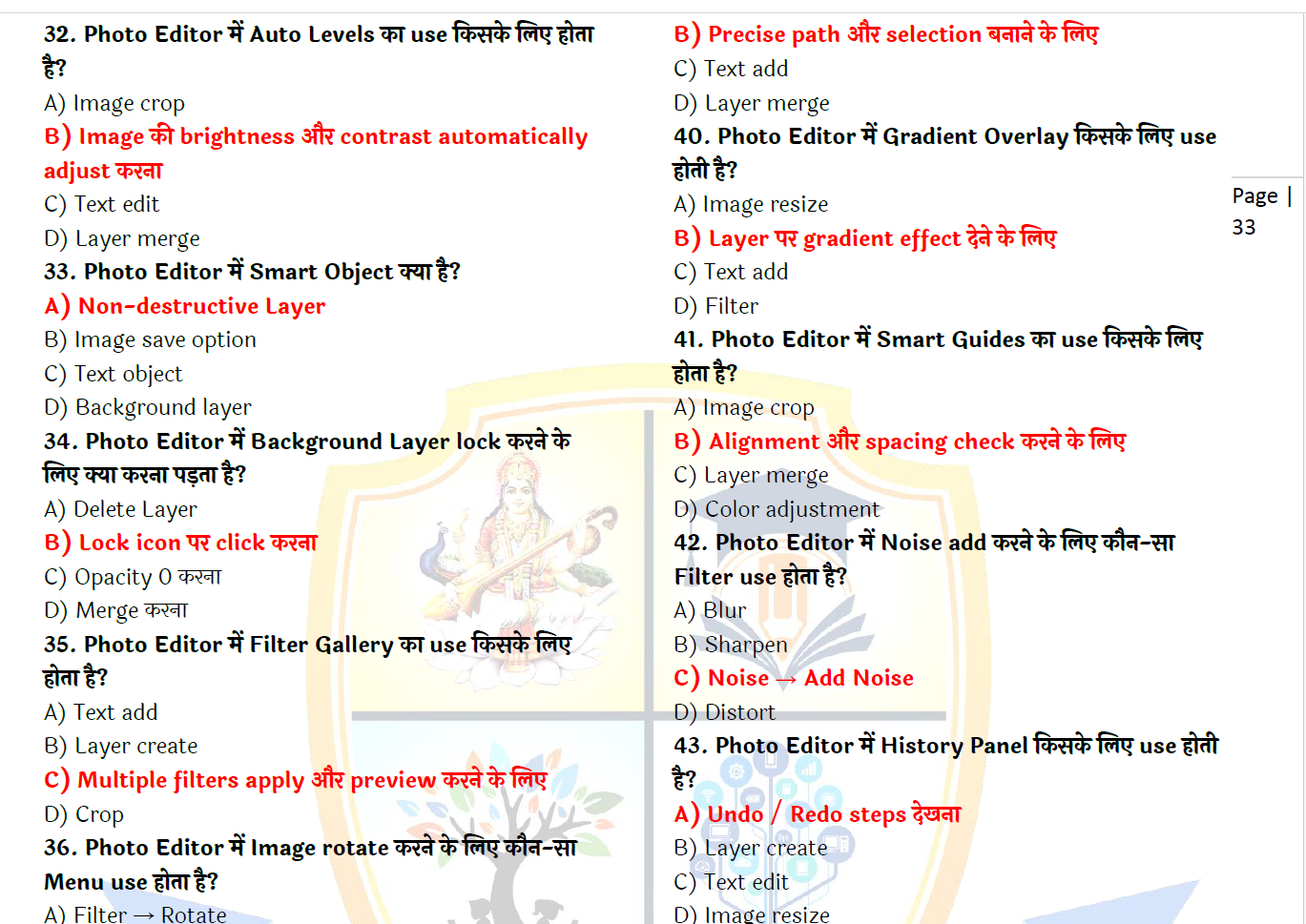 32. Photo Editor में Auto Levels का use किसके लिए होता है?

A) Image crop

B) Image की brightness और contrast automatically adjust करना

C) Text edit

D) Layer merge

33. Photo Editor में Smart Object क्या है?

A) Non-destructive Layer

B) Image save option

C) Text object

D) Background layer

34. Photo Editor में Background Layer lock करने के लिए क्या करना पड़ता है?

A) Delete Layer

B) Lock icon पर click करना

C) Opacity 0 करना

D) Merge करना

35. Photo Editor में Filter Gallery का use किसके लिए होता है?

A) Text add

B) Layer create

C) Multiple filters apply और preview करने के लिए

D) Crop

36. Photo Editor में Image rotate करने के लिए कौन-सा Menu use होता है?

A) Filter → Rotate

B) Precise path और selection बनाने के लिए

C) Text add

D) Layer merge

40. Photo Editor में Gradient Overlay किसके लिए use होती है?

A) Image resize

B) Layer पर gradient effect देने के लिए

C) Text add

D) Filter

41. Photo Editor में Smart Guides का use किसके लिए होता है?

A) Image crop

B) Alignment और spacing check करने के लिए

C) Layer merge

D) Color adjustment

42. Photo Editor में Noise add करने के लिए कौन-सा Filter use होता है?

A) Blur

B) Sharpen

C) Noise → Add Noise

D) Distort

43. Photo Editor में History Panel किसके लिए use होती है?

A) Undo / Redo steps देखना

B) Layer create

C) Text edit

D) Image resize

Page | 33